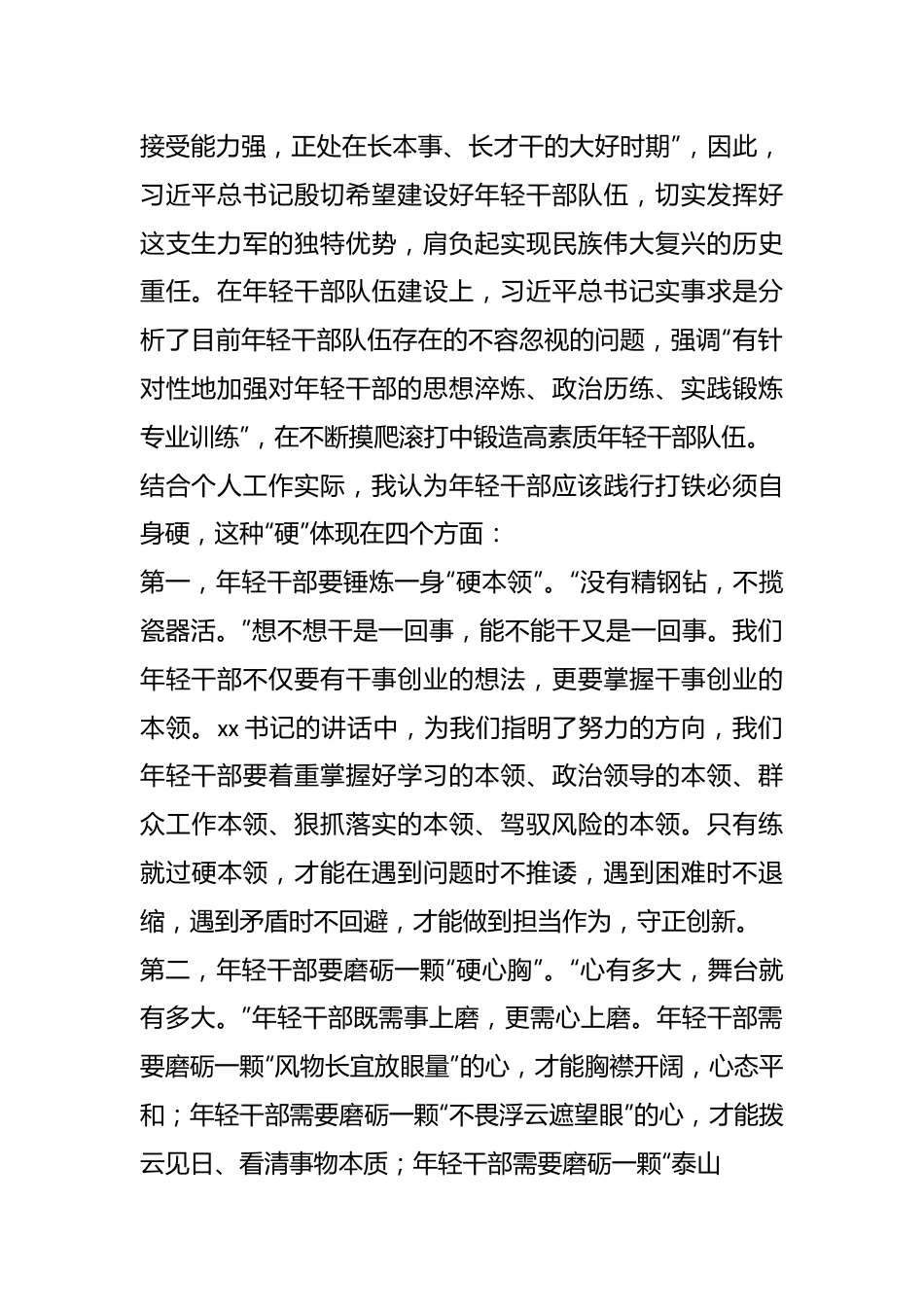 接受能力强，正处在长本事、长才干的大好时期”，因此，习近平总书记殷切希望建设好年轻干部队伍，切实发挥好这支生力军的独特优势，肩负起实现民族伟大复兴的历史重任。在年轻干部队伍建设上，习近平总书记实事求是分析了目前年轻干部队伍存在的不容忽视的问题，强调“有针对性地加强对年轻干部的思想淬炼、政治历练、实践锻炼专业训练”，在不断摸爬滚打中锻造高素质年轻干部队伍。结合个人工作实际，我认为年轻干部应该践行打铁必须自身硬，这种“硬”体现在四个方面：

第一，年轻干部要锤炼一身“硬本领”。“没有精钢钻，不揽瓷器活。”想不想干是一回事，能不能干又是一回事。我们年轻干部不仅要有干事创业的想法，更要掌握干事创业的本领。xx 书记的讲话中，为我们指明了努力的方向，我们年轻干部要着重掌握好学习的本领、政治领导的本领、群众工作本领、狠抓落实的本领、驾驭风险的本领。只有练就过硬本领，才能在遇到问题时不推诿，遇到困难时不退缩，遇到矛盾时不回避，才能做到担当作为，守正创新。

第二，年轻干部要磨砺一颗“硬心胸”。“心有多大，舞台就有多大。”年轻干部既需事上磨，更需心上磨。年轻干部需要磨砺一颗“风物长宜放眼量”的心，才能胸襟开阔，心态平和；年轻干部需要磨砺一颗“不畏浮云遮望眼”的心，才能拨云见日、看清事物本质；年轻干部需要磨砺一颗“泰山